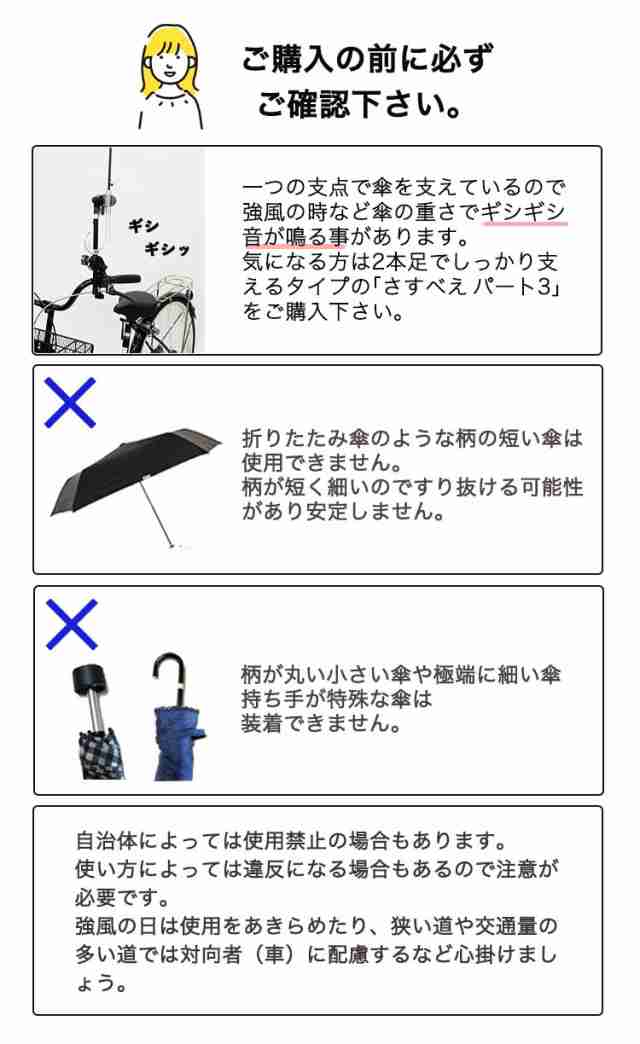 ご購入の前に必ず
ご確認下さい。

ギシ
ギシッ

一つの支点で傘を支えているので強風の時など傘の重さでギシギシ音が鳴る事があります。
気になる方は2本足でしっかり支えるタイプの「さすべえ パート3」をご購入下さい。

折りたたみ傘のような柄の短い傘は使用できません。
柄が短く細いのですり抜ける可能性があり安定しません。

柄が丸い小さい傘や極端に細い傘
持ち手が特殊な傘は
装着できません。

自治体によっては使用禁止の場合もあります。
使い方によっては違反になる場合もあるので注意が必要です。
強風の日は使用をあきらめたり、狭い道や交通量の多い道では対向者（車）に配慮するなど心掛けましょう。